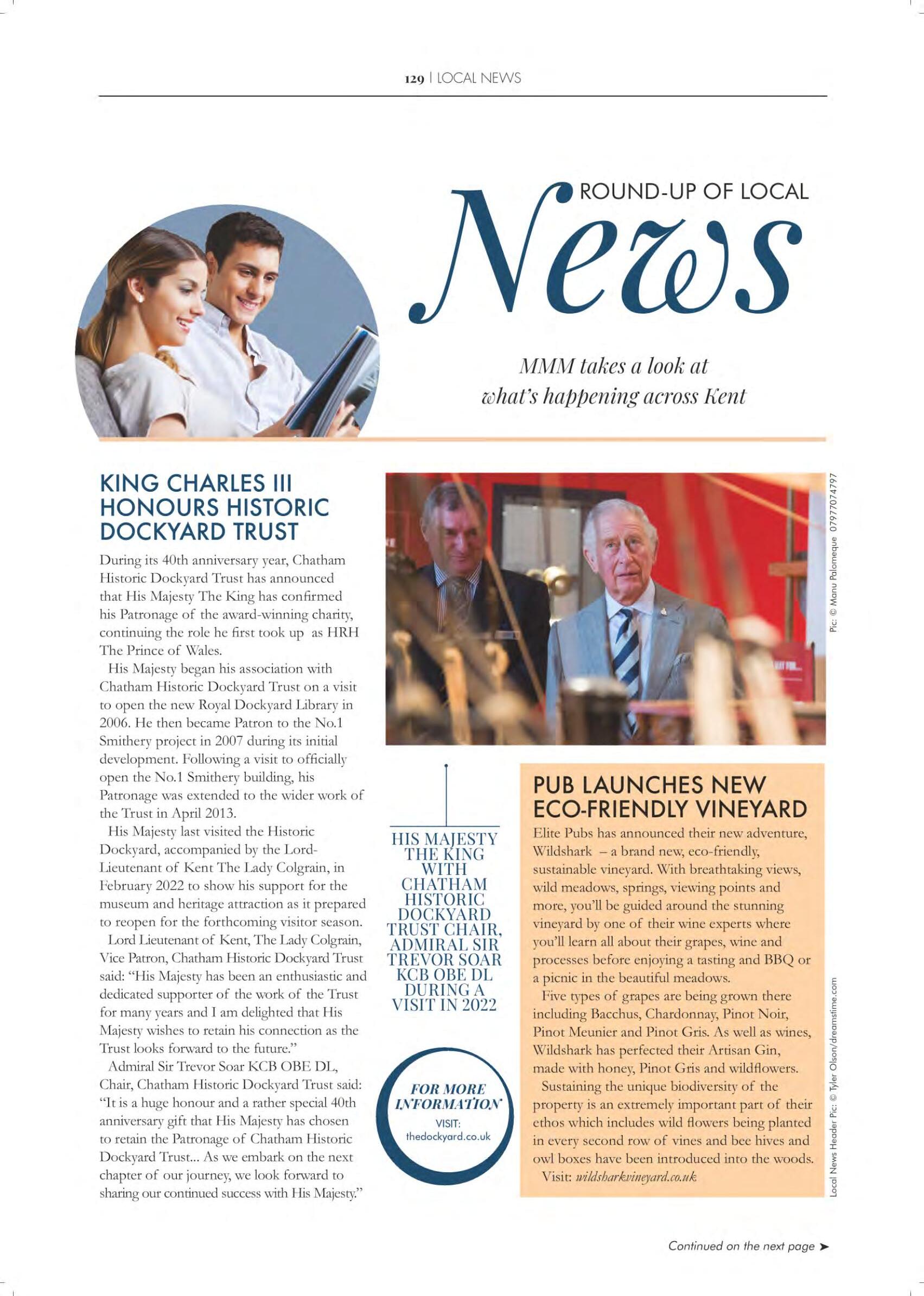 129 | LOCAL NEWS

ROUND-UP OF LOCAL
News

MMM takes a look at what's happening across Kent

KING CHARLES III HONOURS HISTORIC DOCKYARD TRUST

During its 40th anniversary year, Chatham Historic Dockyard Trust has announced that His Majesty The King has confirmed his Patronage of the award-winning charity, continuing the role he first took up as HRH The Prince of Wales.

His Majesty began his association with Chatham Historic Dockyard Trust on a visit to open the new Royal Dockyard Library in 2006. He then became Patron to the No.1 Smithery project in 2007 during its initial development. Following a visit to officially open the No.1 Smithery building, his Patronage was extended to the wider work of the Trust in April 2013.

His Majesty last visited the Historic Dockyard, accompanied by the Lord-Lieutenant of Kent The Lady Colgrain, in February 2022 to show his support for the museum and heritage attraction as it prepared to reopen for the forthcoming visitor season.

Lord Lieutenant of Kent, The Lady Colgrain, Vice Patron, Chatham Historic Dockyard Trust said: "His Majesty has been an enthusiastic and dedicated supporter of the work of the Trust for many years and I am delighted that His Majesty wishes to retain his connection as the Trust looks forward to the future."

Admiral Sir Trevor Soar KCB OBE DL, Chair, Chatham Historic Dockyard Trust said: "It is a huge honour and a rather special 40th anniversary gift that His Majesty has chosen to retain the Patronage of Chatham Historic Dockyard Trust... As we embark on the next chapter of our journey, we look forward to sharing our continued success with His Majesty."

Pic: © Manu Palomeque 07977074797

HIS MAJESTY THE KING WITH CHATHAM HISTORIC DOCKYARD TRUST CHAIR, ADMIRAL SIR TREVOR SOAR KCB OBE DL DURING A VISIT IN 2022

FOR MORE INFORMATION
VISIT:
thedockyard.co.uk

PUB LAUNCHES NEW ECO-FRIENDLY VINEYARD

Elite Pubs has announced their new adventure, Wildshark – a brand new, eco-friendly, sustainable vineyard. With breathtaking views, wild meadows, springs, viewing points and more, you'll be guided around the stunning vineyard by one of their wine experts where you'll learn all about their grapes, wine and processes before enjoying a tasting and BBQ or a picnic in the beautiful meadows.

Five types of grapes are being grown there including Bacchus, Chardonnay, Pinot Noir, Pinot Meunier and Pinot Gris. As well as wines, Wildshark has perfected their Artisan Gin, made with honey, Pinot Gris and wildflowers.

Sustaining the unique biodiversity of the property is an extremely important part of their ethos which includes wild flowers being planted in every second row of vines and bee hives and owl boxes have been introduced into the woods.

Visit: wildsharkvineyard.co.uk

Local News Header Pic: © Tyler Olson/dreamstime.com

Continued on the next page ➤